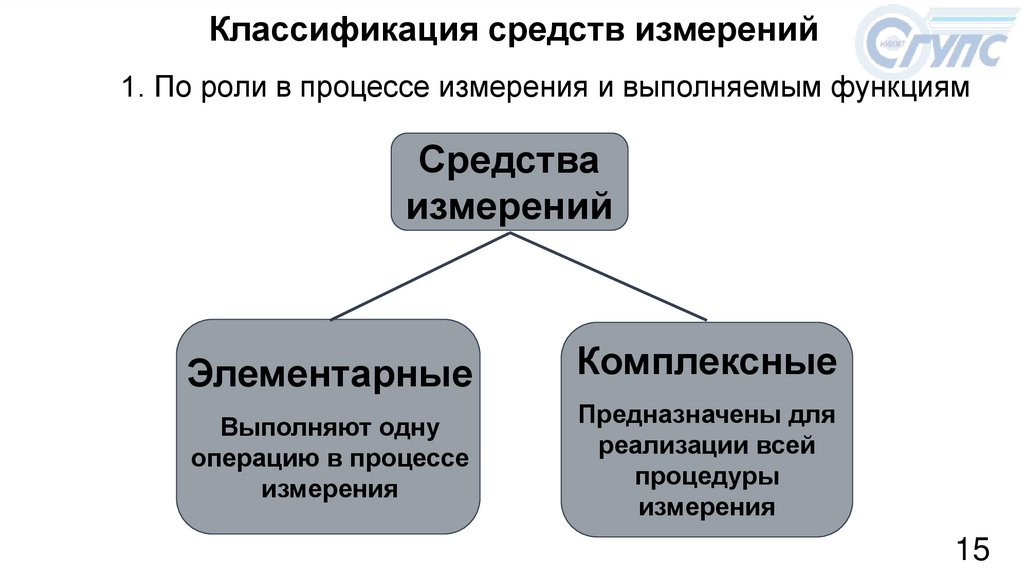 Классификация средств измерений

СГУПС

1. По роли в процессе измерения и выполняемым функциям

Средства измерений

Элементарные

Выполняют одну операцию в процессе измерения

Комплексные

Предназначены для реализации всей процедуры измерения

15